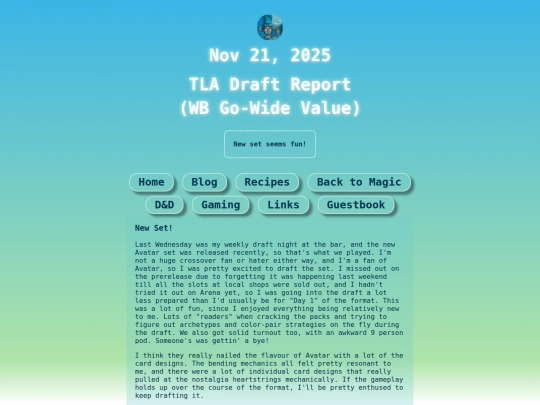 Nov 21, 2025

TLA Draft Report
(WB Go-Wide Value)

New set seems fun!

Home Blog Recipes Back to Magic
D&D Gaming Links Guestbook

New Set!

Last Wednesday was my weekly draft night at the bar, and the new Avatar set was released recently, so that's what we played. I'm not a huge crossover fan or hater either way, and I'm a fan of Avatar, so I was pretty excited to draft the set. I missed out on the prerelease due to forgetting it was happening last weekend till all the slots at local shops were sold out, and I hadn't tried it out on Arena yet, so I was going into the draft a lot less prepared than I'd usually be for "Day 1" of the format. This was a lot of fun, since I enjoyed everything being relatively new to me. Lots of "readers" when cracking the packs and trying to figure out archetypes and color-pair strategies on the fly during the draft. We also got solid turnout too, with an awkward 9 person pod. Someone's was gettin' a bye!

I think they really nailed the flavour of Avatar with a lot of the card designs. The bending mechanics all felt pretty resonant to me, and there were a lot of individual card designs that really pulled at the nostalgia heartstrings mechanically. If the gameplay holds up over the course of the format, I'll be pretty enthused to keep drafting it.